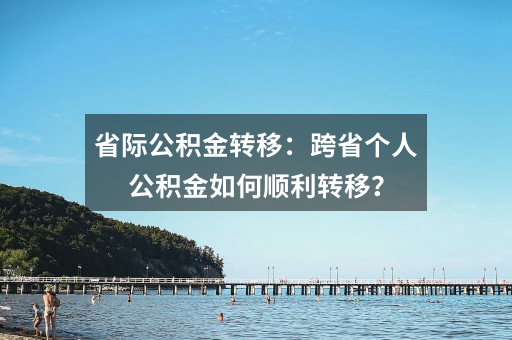 省际公积金转移：跨省个人公积金如何顺利转移？